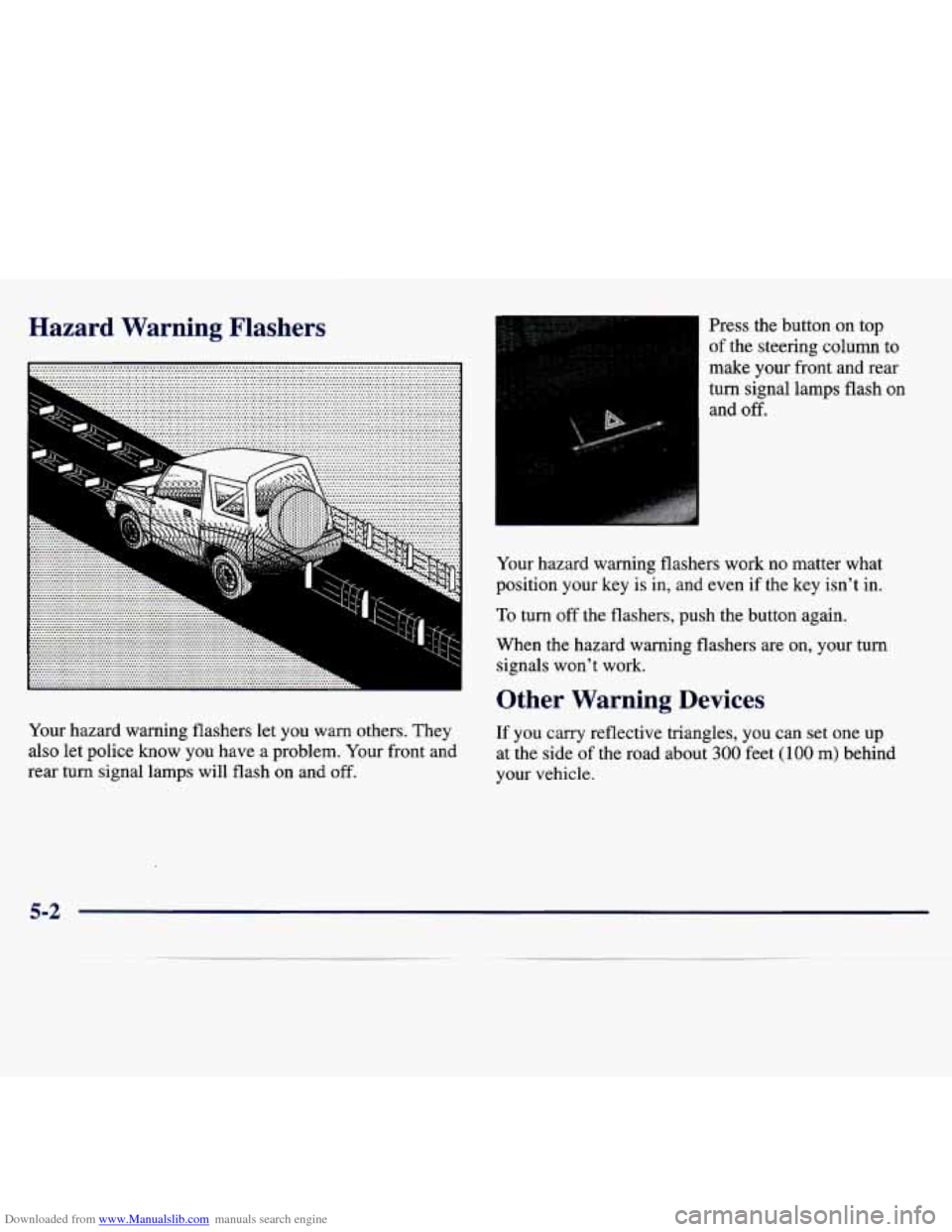 Hazard Warning Flashers

Your hazard warning flashers let you warn others. They also let police know you have a problem. Your front and rear turn signal lamps will flash on and off.

Press the button on top of the steering column to make your front and rear turn signal lamps flash on and off.

Your hazard warning flashers work no matter what position your key is in, and even if the key isn't in.

To turn off the flashers, push the button again.

When the hazard warning flashers are on, your turn signals won't work.

Other Warning Devices

If you carry reflective triangles, you can set one up at the side of the road about 300 feet (100 m) behind your vehicle.

5-2

Downloaded from www.Manualslib.com manuals search engine

carmanualsonline.info